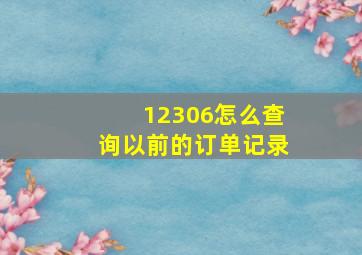 12306怎么查询以前的订单记录